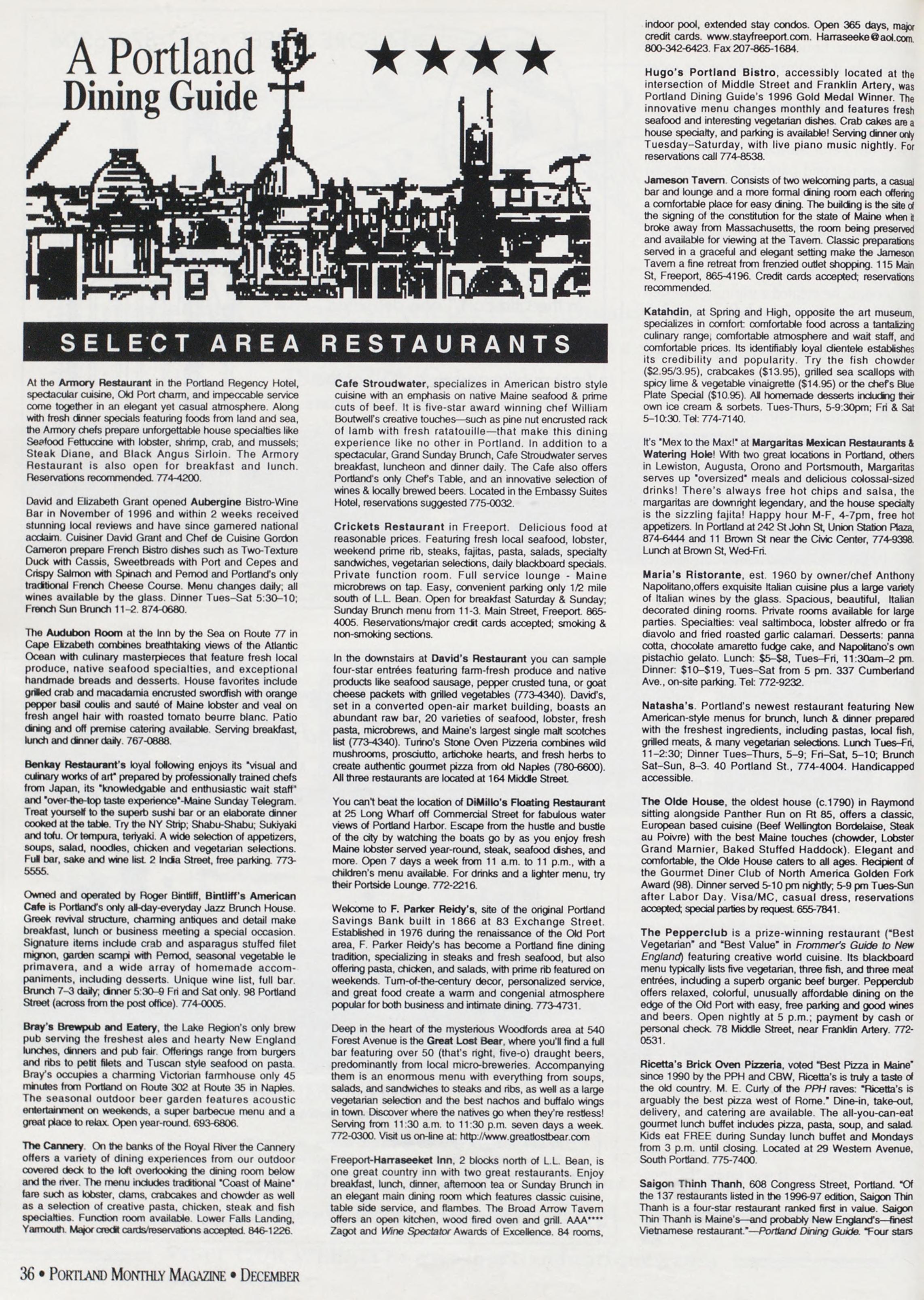 A Portland Dining Guide

★★★★

SELECT AREA RESTAURANTS

At the Armory Restaurant in the Portland Regency Hotel, spectacular cuisine, Old Port charm, and impeccable service come together in an elegant yet casual atmosphere. Along with fresh dinner specials featuring foods from land and sea, the Armory chefs prepare unforgettable house specialties like Seafood Fettuccine with lobster, shrimp, crab, and mussels; Steak Diane, and Black Angus Sirloin. The Armory Restaurant is also open for breakfast and lunch. Reservations recommended. 774-4200.

David and Elizabeth Grant opened Aubergine Bistro-Wine Bar in November of 1996 and within 2 weeks received stunning local reviews and have since garnered national acclaim. Cuisiner David Grant and Chef de Cuisine Gordon Cameron prepare French Bistro dishes such as Two-Texture Duck with Cassis, Sweetbreads with Port and Cepes and Crispy Salmon with Spinach and Pernod and Portland's only traditional French Cheese Course. Menu changes daily; all wines available by the glass. Dinner Tues–Sat 5:30–10; French Sun Brunch 11–2. 874-0680.

The Audubon Room at the Inn by the Sea on Route 77 in Cape Elizabeth combines breathtaking views of the Atlantic Ocean with culinary masterpieces that feature fresh local produce, native seafood specialties, and exceptional handmade breads and desserts. House favorites include grilled crab and macadamia encrusted swordfish with orange pepper basil coulis and sauté of Maine lobster and veal on fresh angel hair with roasted tomato beurre blanc. Patio dining and off premise catering available. Serving breakfast, lunch and dinner daily. 767-0888.

Benkay Restaurant's loyal following enjoys its "visual and culinary works of art" prepared by professionally trained chefs from Japan, its "knowledgable and enthusiastic wait staff" and "over-the-top taste experience"-Maine Sunday Telegram. Treat yourself to the superb sushi bar or an elaborate dinner cooked at the table. Try the NY Strip; Shabu-Shabu; Sukiyaki and tofu. Or tempura, teriyaki. A wide selection of appetizers, soups, salad, noodles, chicken and vegetarian selections. Full bar, sake and wine list. 2 India Street, free parking. 773-5555.

Owned and operated by Roger Bintliff, Bintliff's American Cafe is Portland's only all-day-everyday Jazz Brunch House. Greek revival structure, charming antiques and detail make breakfast, lunch or business meeting a special occasion. Signature items include crab and asparagus stuffed filet mignon, garden scampi with Pernod, seasonal vegetable le primavera, and a wide array of homemade accompaniments, including desserts. Unique wine list, full bar. Brunch 7–3 daily; dinner 5:30–9 Fri and Sat only. 98 Portland Street (across from the post office). 774-0005.

Bray's Brewpub and Eatery, the Lake Region's only brew pub serving the freshest ales and hearty New England lunches, dinners and pub fair. Offerings range from burgers and ribs to petit filets and Tuscan style seafood on pasta. Bray's occupies a charming Victorian farmhouse only 45 minutes from Portland on Route 302 at Route 35 in Naples. The seasonal outdoor beer garden features acoustic entertainment on weekends, a super barbecue menu and a great place to relax. Open year-round. 693-6806.

The Cannery. On the banks of the Royal River the Cannery offers a variety of dining experiences from our outdoor covered deck to the loft overlooking the dining room below and the river. The menu includes traditional "Coast of Maine" fare such as lobster, clams, crabcakes and chowder as well as a selection of creative pasta, chicken, steak and fish specialties. Function room available. Lower Falls Landing, Yarmouth. Major credit cards/reservations accepted. 846-1226.

Cafe Stroudwater, specializes in American bistro style cuisine with an emphasis on native Maine seafood & prime cuts of beef. It is five-star award winning chef William Boutwell's creative touches—such as pine nut encrusted rack of lamb with fresh ratatouille—that make this dining experience like no other in Portland. In addition to a spectacular, Grand Sunday Brunch, Cafe Stroudwater serves breakfast, luncheon and dinner daily. The Cafe also offers Portland's only Chef's Table, and an innovative selection of wines & locally brewed beers. Located in the Embassy Suites Hotel, reservations suggested 775-0032.

Crickets Restaurant in Freeport. Delicious food at reasonable prices. Featuring fresh local seafood, lobster, weekend prime rib, steaks, fajitas, pasta, salads, specialty sandwiches, vegetarian selections, daily blackboard specials. Private function room. Full service lounge - Maine microbrews on tap. Easy, convenient parking only 1/2 mile south of L.L. Bean. Open for breakfast Saturday & Sunday; Sunday Brunch menu from 11-3. Main Street, Freeport. 865-4005. Reservations/major credit cards accepted; smoking & non-smoking sections.

In the downstairs at David's Restaurant you can sample four-star entrées featuring farm-fresh produce and native products like seafood sausage, pepper crusted tuna, or goat cheese packets with grilled vegetables (773-4340). David's, set in a converted open-air market building, boasts an abundant raw bar, 20 varieties of seafood, lobster, fresh pasta, microbrews, and Maine's largest single malt scotches list (773-4340). Turino's Stone Oven Pizzeria combines wild mushrooms, prosciutto, artichoke hearts, and fresh herbs to create authentic gourmet pizza from old Naples (780-6600). All three restaurants are located at 164 Middle Street.

You can't beat the location of DiMillo's Floating Restaurant at 25 Long Wharf off Commercial Street for fabulous water views of Portland Harbor. Escape from the hustle and bustle of the city by watching the boats go by as you enjoy fresh Maine lobster served year-round, steak, seafood dishes, and more. Open 7 days a week from 11 a.m. to 11 p.m., with a children's menu available. For drinks and a lighter menu, try their Portside Lounge. 772-2216.

Welcome to F. Parker Reidy's, site of the original Portland Savings Bank built in 1866 at 83 Exchange Street. Established in 1976 during the renaissance of the Old Port area, F. Parker Reidy's has become a Portland fine dining tradition, specializing in steaks and fresh seafood, but also offering pasta, chicken, and salads, with prime rib featured on weekends. Turn-of-the-century decor, personalized service, and great food create a warm and congenial atmosphere popular for both business and intimate dining. 773-4731.

Deep in the heart of the mysterious Woodfords area at 540 Forest Avenue is the Great Lost Bear, where you'll find a full bar featuring over 50 (that's right, five-o) draught beers, predominantly from local micro-breweries. Accompanying them is an enormous menu with everything from soups, salads, and sandwiches to steaks and ribs, as well as a large vegetarian selection and the best nachos and buffalo wings in town. Discover where the natives go when they're restless! Serving from 11:30 a.m. to 11:30 p.m. seven days a week. 772-0300. Visit us on-line at: http://www.greatlostbear.com

Freeport-Harraseeket Inn, 2 blocks north of L.L. Bean, is one great country inn with two great restaurants. Enjoy breakfast, lunch, dinner, afternoon tea or Sunday Brunch in an elegant main dining room which features classic cuisine, table side service, and flambes. The Broad Arrow Tavern offers an open kitchen, wood fired oven and grill. AAA**** Zagot and Wine Spectator Awards of Excellence. 84 rooms, indoor pool, extended stay condos. Open 365 days, major credit cards. www.stayfreeport.com. Harraseeke@aol.com. 800-342-6423. Fax 207-865-1684.

Hugo's Portland Bistro, accessibly located at the intersection of Middle Street and Franklin Artery, was Portland Dining Guide's 1996 Gold Medal Winner. The innovative menu changes monthly and features fresh seafood and interesting vegetarian dishes. Crab cakes are a house specialty, and parking is available! Serving dinner only Tuesday–Saturday, with live piano music nightly. For reservations call 774-8538.

Jameson Tavern. Consists of two welcoming parts, a casual bar and lounge and a more formal dining room each offering a comfortable place for easy dining. The building is the site of the signing of the constitution for the state of Maine when it broke away from Massachusetts, the room being preserved and available for viewing at the Tavern. Classic preparations served in a graceful and elegant setting make the Jameson Tavern a fine retreat from frenzied outlet shopping. 115 Main St, Freeport, 865-4196. Credit cards accepted; reservations recommended.

Katahdin, at Spring and High, opposite the art museum, specializes in comfort: comfortable food across a tantalizing culinary range; comfortable atmosphere and wait staff, and comfortable prices. Its identifiably loyal clientele establishes its credibility and popularity. Try the fish chowder ($2.95/3.95), crabcakes ($13.95), grilled sea scallops with spicy lime & vegetable vinaigrette ($14.95) or the chef's Blue Plate Special ($10.95). All homemade desserts including their own ice cream & sorbets. Tues-Thurs, 5-9:30pm; Fri & Sat 5–10:30. Tel: 774-7140.

It's "Mex to the Max!" at Margaritas Mexican Restaurants & Watering Hole! With two great locations in Portland, others in Lewiston, Augusta, Orono and Portsmouth, Margaritas serves up "oversized" meals and delicious colossal-sized drinks! There's always free hot chips and salsa, the margaritas are downright legendary, and the house specialty is the sizzling fajita! Happy hour M-F, 4-7pm, free hot appetizers. In Portland at 242 St John St, Union Station Plaza, 874-6444 and 11 Brown St near the Civic Center, 774-9398. Lunch at Brown St, Wed-Fri.

Maria's Ristorante, est. 1960 by owner/chef Anthony Napolitano,offers exquisite Italian cuisine plus a large variety of Italian wines by the glass. Spacious, beautiful, Italian decorated dining rooms. Private rooms available for large parties. Specialties: veal saltimboca, lobster alfredo or fra diavolo and fried roasted garlic calamari. Desserts: panna cotta, chocolate amaretto fudge cake, and Napolitano's own pistachio gelato. Lunch: $5–$8, Tues–Fri, 11:30am–2 pm. Dinner: $10–$19, Tues–Sat from 5 pm. 337 Cumberland Ave., on-site parking. Tel: 772-9232.

Natasha's. Portland's newest restaurant featuring New American-style menus for brunch, lunch & dinner prepared with the freshest ingredients, including pastas, local fish, grilled meats, & many vegetarian selections. Lunch Tues–Fri, 11–2:30; Dinner Tues–Thurs, 5–9; Fri–Sat, 5–10; Brunch Sat–Sun, 8–3. 40 Portland St., 774-4004. Handicapped accessible.

The Olde House, the oldest house (c.1790) in Raymond sitting alongside Panther Run on Rt 85, offers a classic, European based cuisine (Beef Wellington Bordelaise, Steak au Poivre) with the best Maine touches (chowder, Lobster Grand Marnier, Baked Stuffed Haddock). Elegant and comfortable, the Olde House caters to all ages. Recipient of the Gourmet Diner Club of North America Golden Fork Award (98). Dinner served 5-10 pm nightly; 5-9 pm Tues-Sun after Labor Day. Visa/MC, casual dress, reservations accepted; special parties by request. 655-7841.

The Pepperclub is a prize-winning restaurant ("Best Vegetarian" and "Best Value" in Frommer's Guide to New England) featuring creative world cuisine. Its blackboard menu typically lists five vegetarian, three fish, and three meat entrées, including a superb organic beef burger. Pepperclub offers relaxed, colorful, unusually affordable dining on the edge of the Old Port with easy, free parking and good wines and beers. Open nightly at 5 p.m.; payment by cash or personal check. 78 Middle Street, near Franklin Artery. 772-0531.

Ricetta's Brick Oven Pizzeria, voted "Best Pizza in Maine" since 1990 by the PPH and CBW, Ricetta's is truly a taste of the old country. M. E. Curly of the PPH raves: "Ricetta's is arguably the best pizza west of Rome." Dine-in, take-out, delivery, and catering are available. The all-you-can-eat gourmet lunch buffet includes pizza, pasta, soup, and salad. Kids eat FREE during Sunday lunch buffet and Mondays from 3 p.m. until closing. Located at 29 Western Avenue, South Portland. 775-7400.

Saigon Thinh Thanh, 608 Congress Street, Portland. "Of the 137 restaurants listed in the 1996-97 edition, Saigon Thin Thanh is a four-star restaurant ranked first in value. Saigon Thin Thanh is Maine's—and probably New England's—finest Vietnamese restaurant."—Portland Dining Guide. "Four stars

36 • PORTLAND MONTHLY MAGAZINE • DECEMBER